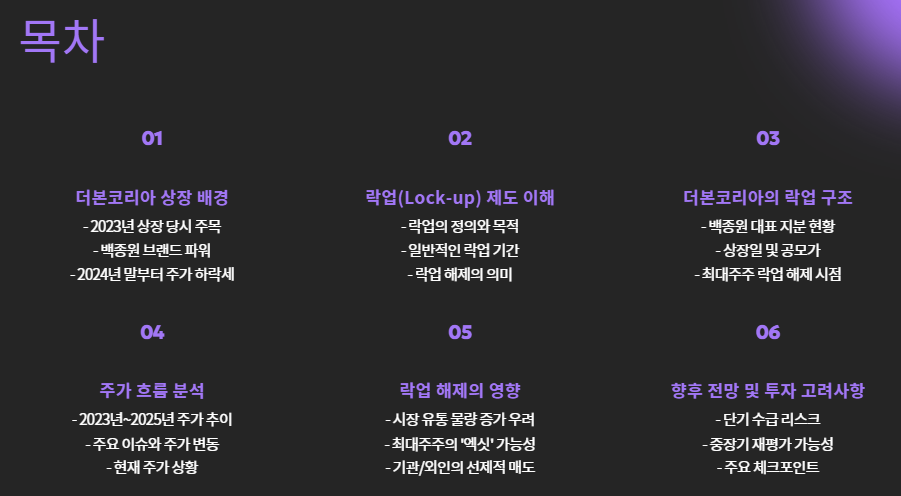 목차

01

더본코리아 상장 배경

- 2023년 상장 당시 주목
- 백종원 브랜드 파워
- 2024년 말부터 주가 하락세

02

락업(Lock-up) 제도 이해

- 락업의 정의와 목적
- 일반적인 락업 기간
- 락업 해제의 의미

03

더본코리아의 락업 구조

- 백종원 대표 지분 현황
- 상장일 및 공모가
- 최대주주 락업 해제 시점

04

주가 흐름 분석

- 2023년~2025년 주가 추이
- 주요 이슈와 주가 변동
- 현재 주가 상황

05

락업 해제의 영향

- 시장 유통 물량 증가 우려
- 최대주주의 '엑싯' 가능성
- 기관/외인의 선제적 매도

06

향후 전망 및 투자 고려사항

- 단기 수급 리스크
- 중장기 재평가 가능성
- 주요 체크포인트